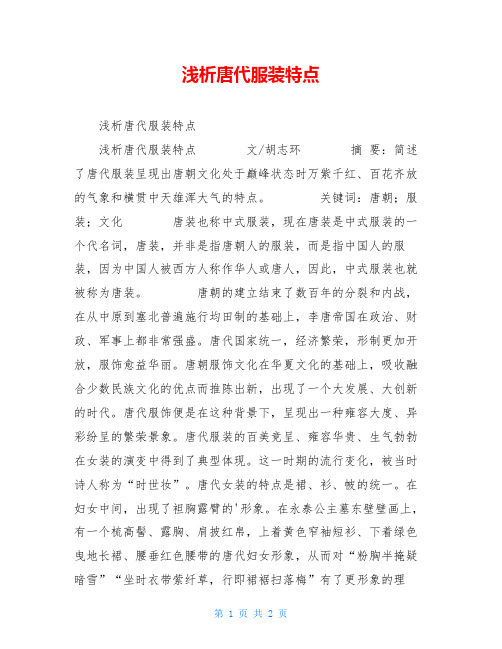 浅析唐代服装特点

浅析唐代服装特点

浅析唐代服装特点　　　文/胡志环　　　摘 要：简述了唐代服装呈现出唐朝文化处于巅峰状态时万紫千红、百花齐放的气象和横贯中天雄浑大气的特点。　　　关键词：唐朝；服装；文化　　　唐装也称中式服装，现在唐装是中式服装的一个代名词，唐装，并非是指唐朝人的服装，而是指中国人的服装，因为中国人被西方人称作华人或唐人，因此，中式服装也就被称为唐装。　　　唐朝的建立结束了数百年的分裂和内战，在从中原到塞北普遍施行均田制的基础上，李唐帝国在政治、财政、军事上都非常强盛。唐代国家统一，经济繁荣，形制更加开放，服饰愈益华丽。唐朝服饰文化在华夏文化的基础上，吸收融合少数民族文化的优点而推陈出新，出现了一个大发展、大创新的时代。唐代服饰便是在这种背景下，呈现出一种雍容大度、异彩纷呈的繁荣景象。唐代服装的百美竞呈、雍容华贵、生气勃勃在女装的演变中得到了典型体现。这一时期的流行变化，被当时诗人称为“时世妆”。唐代女装的特点是裙、衫、帔的统一。在妇女中间，出现了袒胸露臂的'形象。在永泰公主墓东壁壁画上，有一个梳高髻、露胸、肩披红帛，上着黄色窄袖短衫、下着绿色曳地长裙、腰垂红色腰带的唐代妇女形象，从而对“粉胸半掩疑暗雪”“坐时衣带萦纤草，行即裙裾扫落梅”有了更形象的理

第 1 页 共 2 页